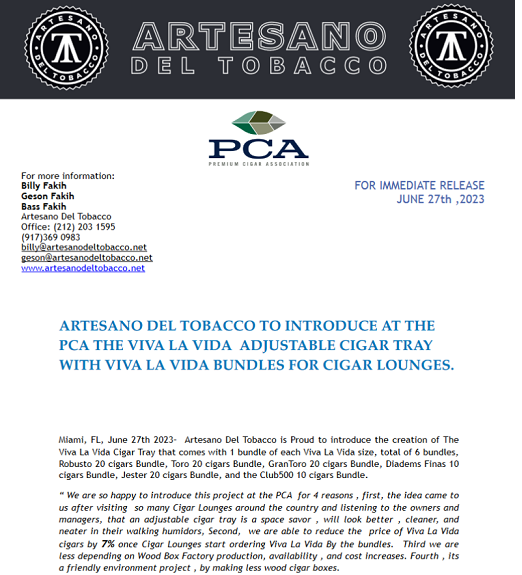 ARTESANO DEL TOBACCO

ARTESANO DEL TOBACCO

ARTESANO DEL TOBACCO

PCA
PREMIUM CIGAR ASSOCIATION

For more information:
Billy Fakih
Geson Fakih
Bass Fakih
Artesano Del Tobacco
Office: (212) 203 1595
(917)369 0983
billy@artesanodeltobacco.net
geson@artesanodeltobacco.net
www.artesanodeltobacco.net

FOR IMMEDIATE RELEASE
JUNE 27th ,2023

ARTESANO DEL TOBACCO TO INTRODUCE AT THE PCA THE VIVA LA VIDA ADJUSTABLE CIGAR TRAY WITH VIVA LA VIDA BUNDLES FOR CIGAR LOUNGES.

Miami, FL, June 27th 2023- Artesano Del Tobacco is Proud to introduce the creation of The Viva La Vida Cigar Tray that comes with 1 bundle of each Viva La Vida size, total of 6 bundles, Robusto 20 cigars Bundle, Toro 20 cigars Bundle, GranToro 20 cigars Bundle, Diadems Finas 10 cigars Bundle, Jester 20 cigars Bundle, and the Club500 10 cigars Bundle.

" We are so happy to introduce this project at the PCA for 4 reasons , first, the idea came to us after visiting so many Cigar Lounges around the country and listening to the owners and managers, that an adjustable cigar tray is a space savor , will look better , cleaner, and neater in their walking humidors, Second, we are able to reduce the price of Viva La Vida cigars by 7% once Cigar Lounges start ordering Viva La Vida By the bundles. Third we are less depending on Wood Box Factory production, availability , and cost increases. Fourth , its a friendly environment project , by making less wood cigar boxes.